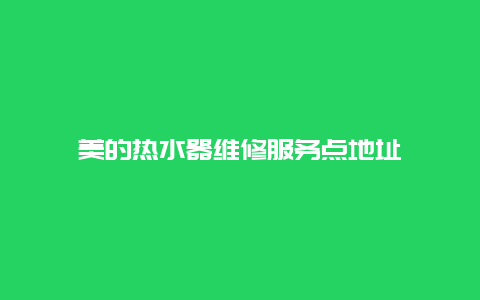 美的热水器维修服务点地址